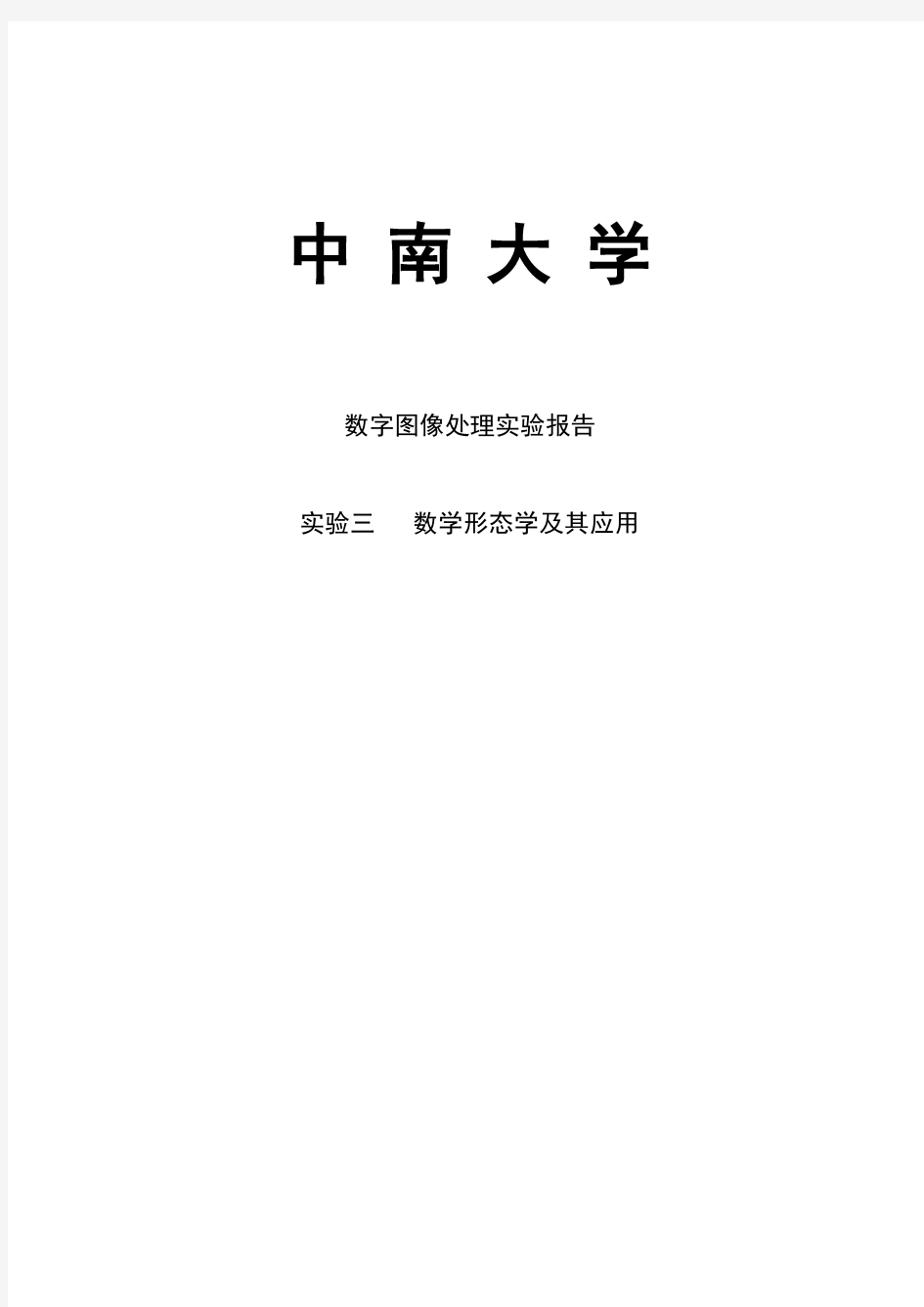 中 南 大 学

数字图像处理实验报告

实验三　数学形态学及其应用